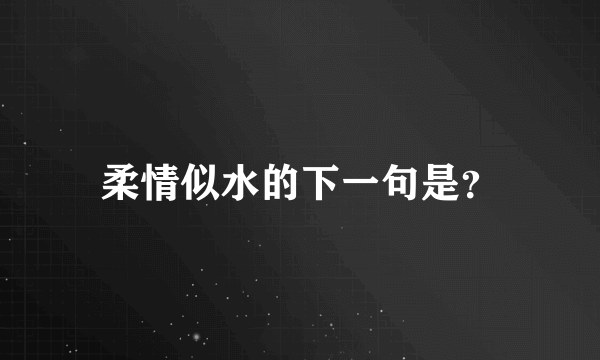 柔情似水的下一句是?